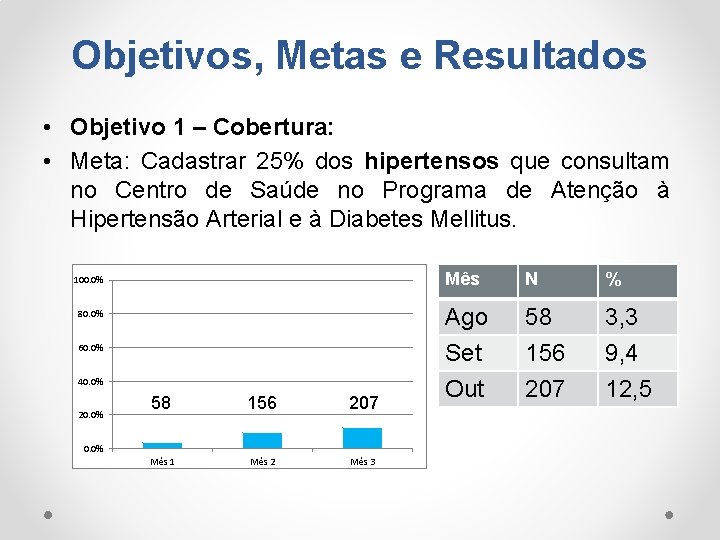 Objetivos, Metas e Resultados

• Objetivo 1 – Cobertura:

• Meta: Cadastrar 25% dos hipertensos que consultam no Centro de Saúde no Programa de Atenção à Hipertensão Arterial e à Diabetes Mellitus.

100.0%
80.0%
60.0%
40.0%
20.0%
0.0%
58
156
207
Mês 1
Mês 2
Mês 3

| Mês | N | % |
|---|---|---|
| Ago | 58 | 3,3 |
| Set | 156 | 9,4 |
| Out | 207 | 12,5 |